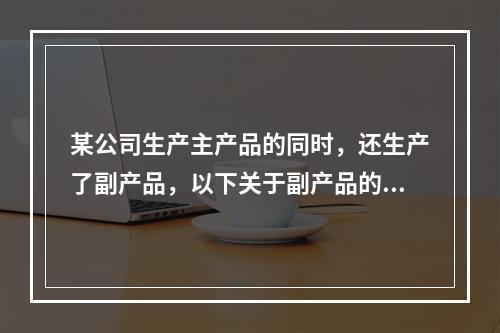 某公司生产主产品的同时，还生产了副产品，以下关于副产品的...